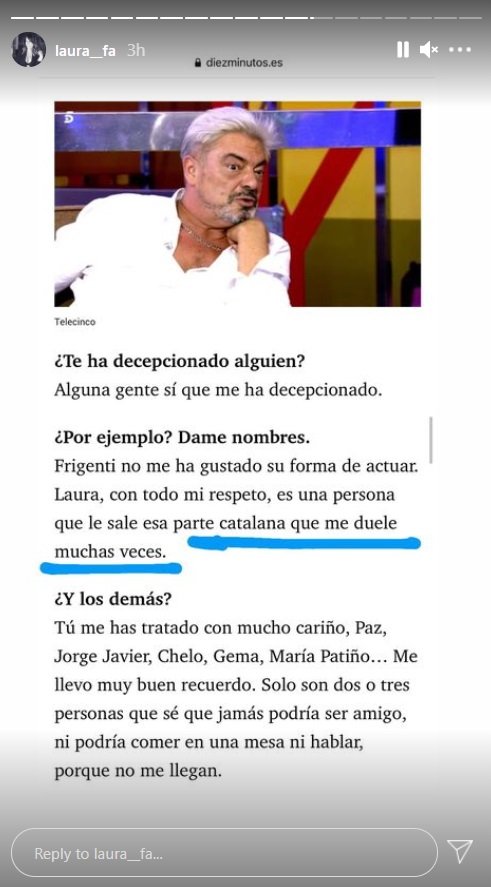 laura__fa 3h
diezminutos.es

Telecinco

¿Te ha decepcionado alguien?
Alguna gente sí que me ha decepcionado.

¿Por ejemplo? Dame nombres.
Frigenti no me ha gustado su forma de actuar. Laura, con todo mi respeto, es una persona que le sale esa parte catalana que me duele muchas veces.

¿Y los demás?
Tú me has tratado con mucho cariño, Paz, Jorge Javier, Chelo, Gema, María Patiño… Me llevo muy buen recuerdo. Solo son dos o tres personas que sé que jamás podría ser amigo, ni podría comer en una mesa ni hablar, porque no me llegan.

Reply to laura__fa...